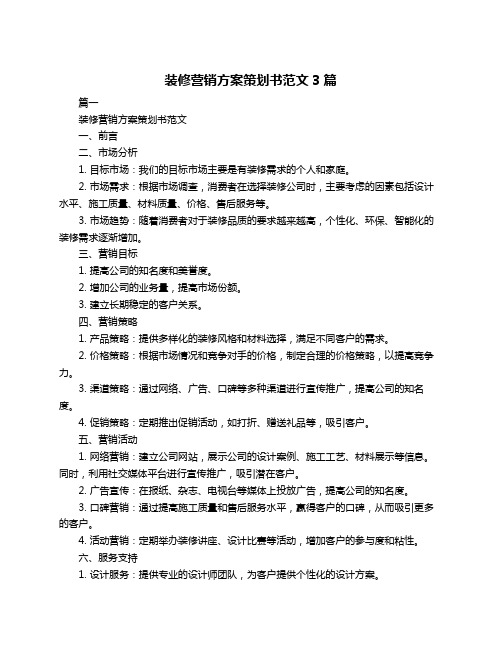 装修营销方案策划书范文 3 篇

篇一

装修营销方案策划书范文

一、前言

二、市场分析

1. 目标市场：我们的目标市场主要是有装修需求的个人和家庭。

2. 市场需求：根据市场调查，消费者在选择装修公司时，主要考虑的因素包括设计水平、施工质量、材料质量、价格、售后服务等。

3. 市场趋势：随着消费者对于装修品质的要求越来越高，个性化、环保、智能化的装修需求逐渐增加。

三、营销目标

1. 提高公司的知名度和美誉度。

2. 增加公司的业务量，提高市场份额。

3. 建立长期稳定的客户关系。

四、营销策略

1. 产品策略：提供多样化的装修风格和材料选择，满足不同客户的需求。

2. 价格策略：根据市场情况和竞争对手的价格，制定合理的价格策略，以提高竞争力。

3. 渠道策略：通过网络、广告、口碑等多种渠道进行宣传推广，提高公司的知名度。

4. 促销策略：定期推出促销活动，如打折、赠送礼品等，吸引客户。

五、营销活动

1. 网络营销：建立公司网站，展示公司的设计案例、施工工艺、材料展示等信息。同时，利用社交媒体平台进行宣传推广，吸引潜在客户。

2. 广告宣传：在报纸、杂志、电视台等媒体上投放广告，提高公司的知名度。

3. 口碑营销：通过提高施工质量和售后服务水平，赢得客户的口碑，从而吸引更多的客户。

4. 活动营销：定期举办装修讲座、设计比赛等活动，增加客户的参与度和粘性。

六、服务支持

1. 设计服务：提供专业的设计师团队，为客户提供个性化的设计方案。